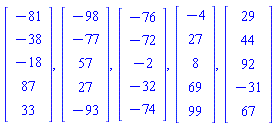 $\begin{bmatrix} -81 \\ -38 \\ -18 \\ 87 \\ 33 \end{bmatrix}, \begin{bmatrix} -98 \\ -77 \\ 57 \\ 27 \\ -93 \end{bmatrix}, \begin{bmatrix} -76 \\ -72 \\ -2 \\ -32 \\ -74 \end{bmatrix}, \begin{bmatrix} -4 \\ 27 \\ 8 \\ 69 \\ 99 \end{bmatrix}, \begin{bmatrix} 29 \\ 44 \\ 92 \\ -31 \\ 67 \end{bmatrix}$